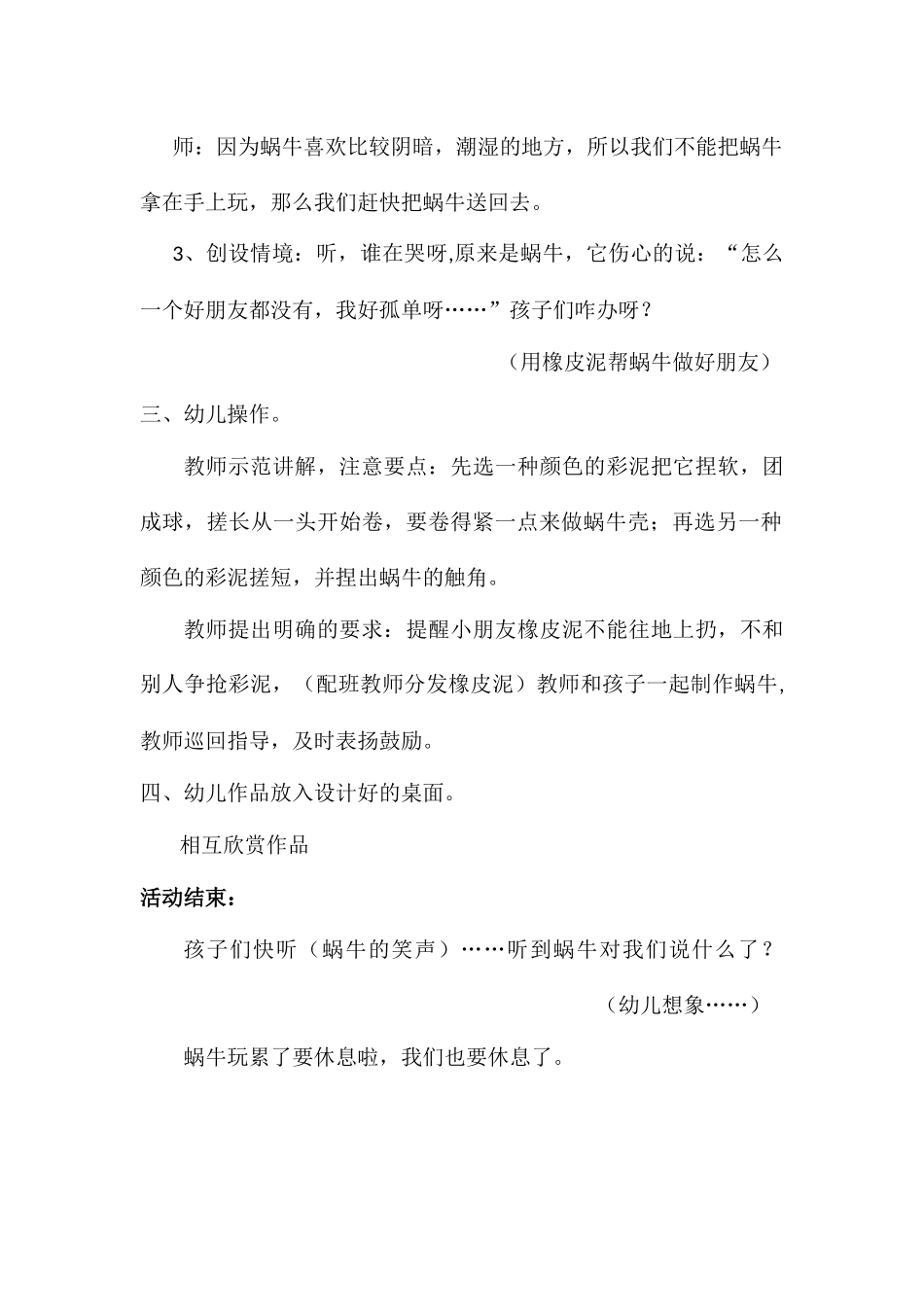 师：因为蜗牛喜欢比较阴暗，潮湿的地方，所以我们不能把蜗牛拿在手上玩，那么我们赶快把蜗牛送回去。

3、创设情境：听，谁在哭呀,原来是蜗牛，它伤心的说：“怎么一个好朋友都没有，我好孤单呀……”孩子们咋办呀？

（用橡皮泥帮蜗牛做好朋友）

三、幼儿操作。

教师示范讲解，注意要点：先选一种颜色的彩泥把它捏软，团成球，搓长从一头开始卷，要卷得紧一点来做蜗牛壳；再选另一种颜色的彩泥搓短，并捏出蜗牛的触角。

教师提出明确的要求：提醒小朋友橡皮泥不能往地上扔，不和别人争抢彩泥，（配班教师分发橡皮泥）教师和孩子一起制作蜗牛,教师巡回指导，及时表扬鼓励。

四、幼儿作品放入设计好的桌面。

相互欣赏作品

活动结束：

孩子们快听（蜗牛的笑声）……听到蜗牛对我们说什么了？

（幼儿想象……）

蜗牛玩累了要休息啦，我们也要休息了。